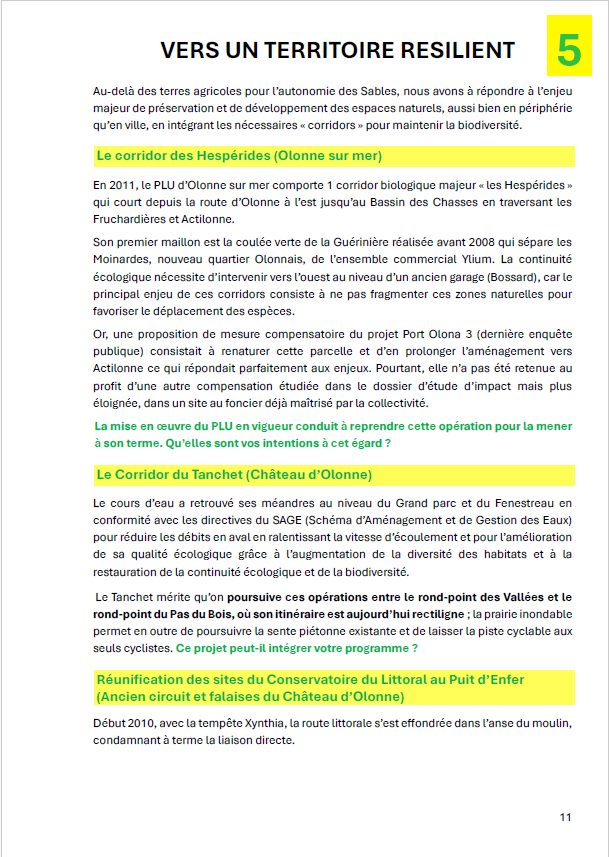 VERS UN TERRITOIRE RESILIENT

5

Au-delà des terres agricoles pour l'autonomie des Sables, nous avons à répondre à l'enjeu majeur de préservation et de développement des espaces naturels, aussi bien en périphérie qu'en ville, en intégrant les nécessaires « corridors » pour maintenir la biodiversité.

Le corridor des Hespérides (Olonne sur mer)

En 2011, le PLU d'Olonne sur mer comporte 1 corridor biologique majeur « les Hespérides » qui court depuis la route d'Olonne à l'est jusqu'au Bassin des Chasses en traversant les Fruchardières et Actilonne.

Son premier maillon est la coulée verte de la Guérinière réalisée avant 2008 qui sépare les Moinardes, nouveau quartier Olonnais, de l'ensemble commercial Ylium. La continuité écologique nécessite d'intervenir vers l'ouest au niveau d'un ancien garage (Bossard), car le principal enjeu de ces corridors consiste à ne pas fragmenter ces zones naturelles pour favoriser le déplacement des espèces.

Or, une proposition de mesure compensatoire du projet Port Olona 3 (dernière enquête publique) consistait à renaturer cette parcelle et d'en prolonger l'aménagement vers Actilonne ce qui répondait parfaitement aux enjeux. Pourtant, elle n'a pas été retenue au profit d'une autre compensation étudiée dans le dossier d'étude d'impact mais plus éloignée, dans un site au foncier déjà maîtrisé par la collectivité.

La mise en œuvre du PLU en vigueur conduit à reprendre cette opération pour la mener à son terme. Qu'elles sont vos intentions à cet égard ?

Le Corridor du Tanchet (Château d'Olonne)

Le cours d'eau a retrouvé ses méandres au niveau du Grand parc et du Fenestreau en conformité avec les directives du SAGE (Schéma d'Aménagement et de Gestion des Eaux) pour réduire les débits en aval en ralentissant la vitesse d'écoulement et pour l'amélioration de sa qualité écologique grâce à l'augmentation de la diversité des habitats et à la restauration de la continuité écologique et de la biodiversité.

Le Tanchet mérite qu'on poursuive ces opérations entre le rond-point des Vallées et le rond-point du Pas du Bois, où son itinéraire est aujourd'hui rectiligne ; la prairie inondable permet en outre de poursuivre la sente piétonne existante et de laisser la piste cyclable aux seuls cyclistes. Ce projet peut-il intégrer votre programme ?

Réunification des sites du Conservatoire du Littoral au Puit d'Enfer (Ancien circuit et falaises du Château d'Olonne)

Début 2010, avec la tempête Xynthia, la route littorale s'est effondrée dans l'anse du moulin, condamnant à terme la liaison directe.

11